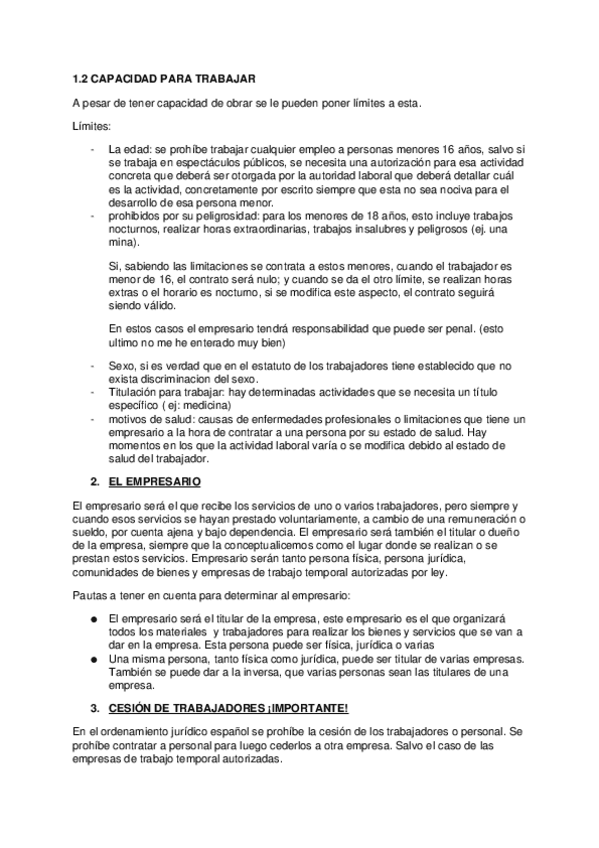 1.2 CAPACIDAD PARA TRABAJAR

A pesar de tener capacidad de obrar se le pueden poner límites a esta.

Límites:

- La edad: se prohíbe trabajar cualquier empleo a personas menores 16 años, salvo si se trabaja en espectáculos públicos, se necesita una autorización para esa actividad concreta que deberá ser otorgada por la autoridad laboral que deberá detallar cuál es la actividad, concretamente por escrito siempre que esta no sea nociva para el desarrollo de esa persona menor.
- prohibidos por su peligrosidad: para los menores de 18 años, esto incluye trabajos nocturnos, realizar horas extraordinarias, trabajos insalubres y peligrosos (ej. una mina).

Si, sabiendo las limitaciones se contrata a estos menores, cuando el trabajador es menor de 16, el contrato será nulo; y cuando se da el otro límite, se realizan horas extras o el horario es nocturno, si se modifica este aspecto, el contrato seguirá siendo válido.

En estos casos el empresario tendrá responsabilidad que puede ser penal. (esto ultimo no me he enterado muy bien)

- Sexo, si es verdad que en el estatuto de los trabajadores tiene establecido que no exista discriminacion del sexo.
- Titulación para trabajar: hay determinadas actividades que se necesita un título específico ( ej: medicina)
- motivos de salud: causas de enfermedades profesionales o limitaciones que tiene un empresario a la hora de contratar a una persona por su estado de salud. Hay momentos en los que la actividad laboral varía o se modifica debido al estado de salud del trabajador.

2. EL EMPRESARIO

El empresario será el que recibe los servicios de uno o varios trabajadores, pero siempre y cuando esos servicios se hayan prestado voluntariamente, a cambio de una remuneración o sueldo, por cuenta ajena y bajo dependencia. El empresario será también el titular o dueño de la empresa, siempre que la conceptualicemos como el lugar donde se realizan o se prestan estos servicios. Empresario serán tanto persona física, persona jurídica, comunidades de bienes y empresas de trabajo temporal autorizadas por ley.

Pautas a tener en cuenta para determinar al empresario:

● El empresario será el titular de la empresa, este empresario es el que organizará todos los materiales y trabajadores para realizar los bienes y servicios que se van a dar en la empresa. Esta persona puede ser física, jurídica o varias
● Una misma persona, tanto física como jurídica, puede ser titular de varias empresas. También se puede dar a la inversa, que varias personas sean las titulares de una empresa.

3. CESIÓN DE TRABAJADORES ¡IMPORTANTE!

En el ordenamiento jurídico español se prohíbe la cesión de los trabajadores o personal. Se prohíbe contratar a personal para luego cederlos a otra empresa. Salvo el caso de las empresas de trabajo temporal autorizadas.